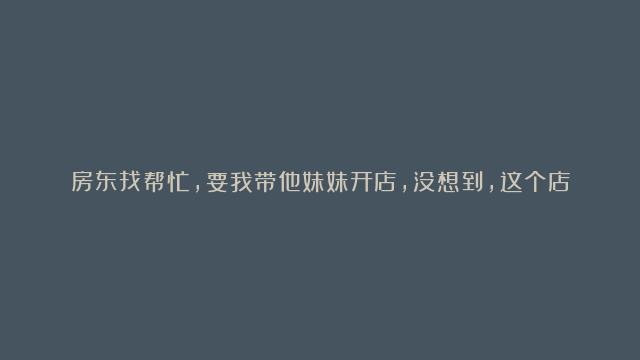 房东找帮忙，要我带他妹妹开店，没想到，这个店